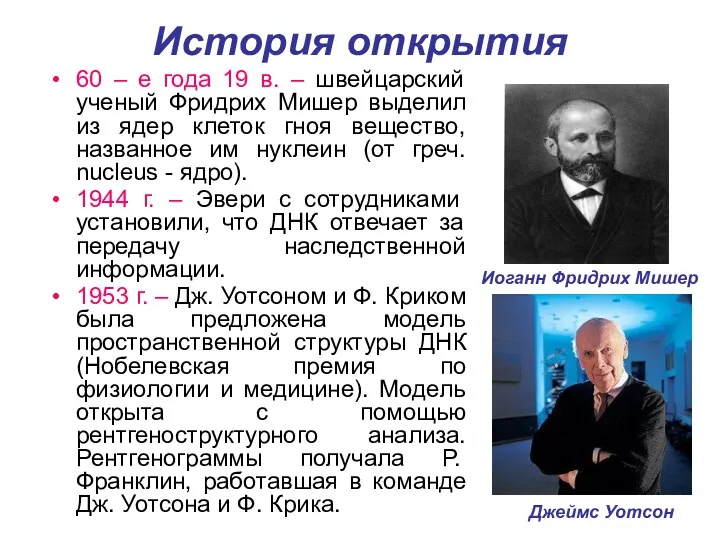 История открытия

• 60 – е года 19 в. – швейцарский ученый Фридрих Мишер выделил из ядер клеток гноя вещество, названное им нуклеин (от греч. nucleus - ядро).
• 1944 г. – Эвери с сотрудниками установили, что ДНК отвечает за передачу наследственной информации.
• 1953 г. – Дж. Уотсоном и Ф. Криком была предложена модель пространственной структуры ДНК (Нобелевская премия по физиологии и медицине). Модель открыта с помощью рентгеноструктурного анализа. Рентгенограммы получала Р. Франклин, работавшая в команде Дж. Уотсона и Ф. Крика.

Иоганн Фридрих Мишер

Джеймс Уотсон